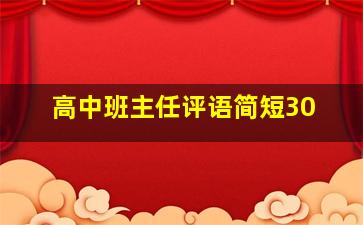 高中班主任评语简短30